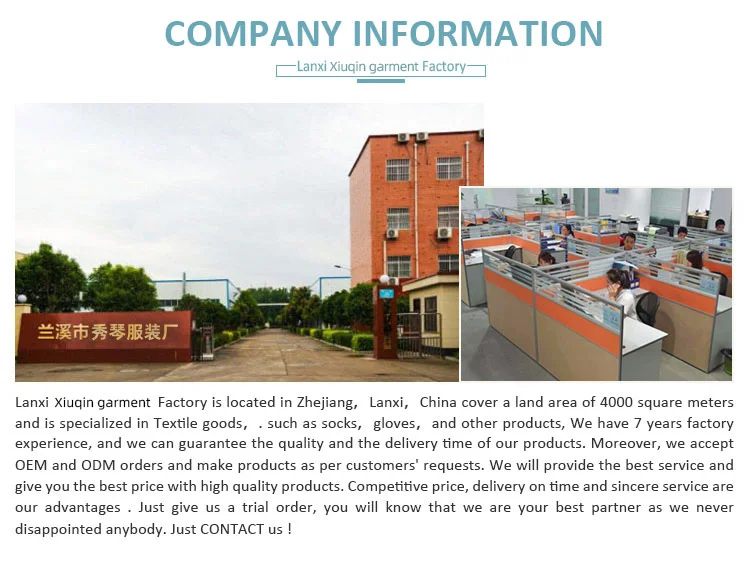 COMPANY INFORMATION

Lanxi Xiuqin garment Factory

兰溪市秀琴服装厂

Lanxi Xiuqin garment Factory is located in Zhejiang, Lanxi, China cover a land area of 4000 square meters and is specialized in Textile goods, . such as socks, gloves, and other products, We have 7 years factory experience, and we can guarantee the quality and the delivery time of our products. Moreover, we accept OEM and ODM orders and make products as per customers' requests. We will provide the best service and give you the best price with high quality products. Competitive price, delivery on time and sincere service are our advantages . Just give us a trial order, you will know that we are your best partner as we never disappointed anybody. Just CONTACT us !